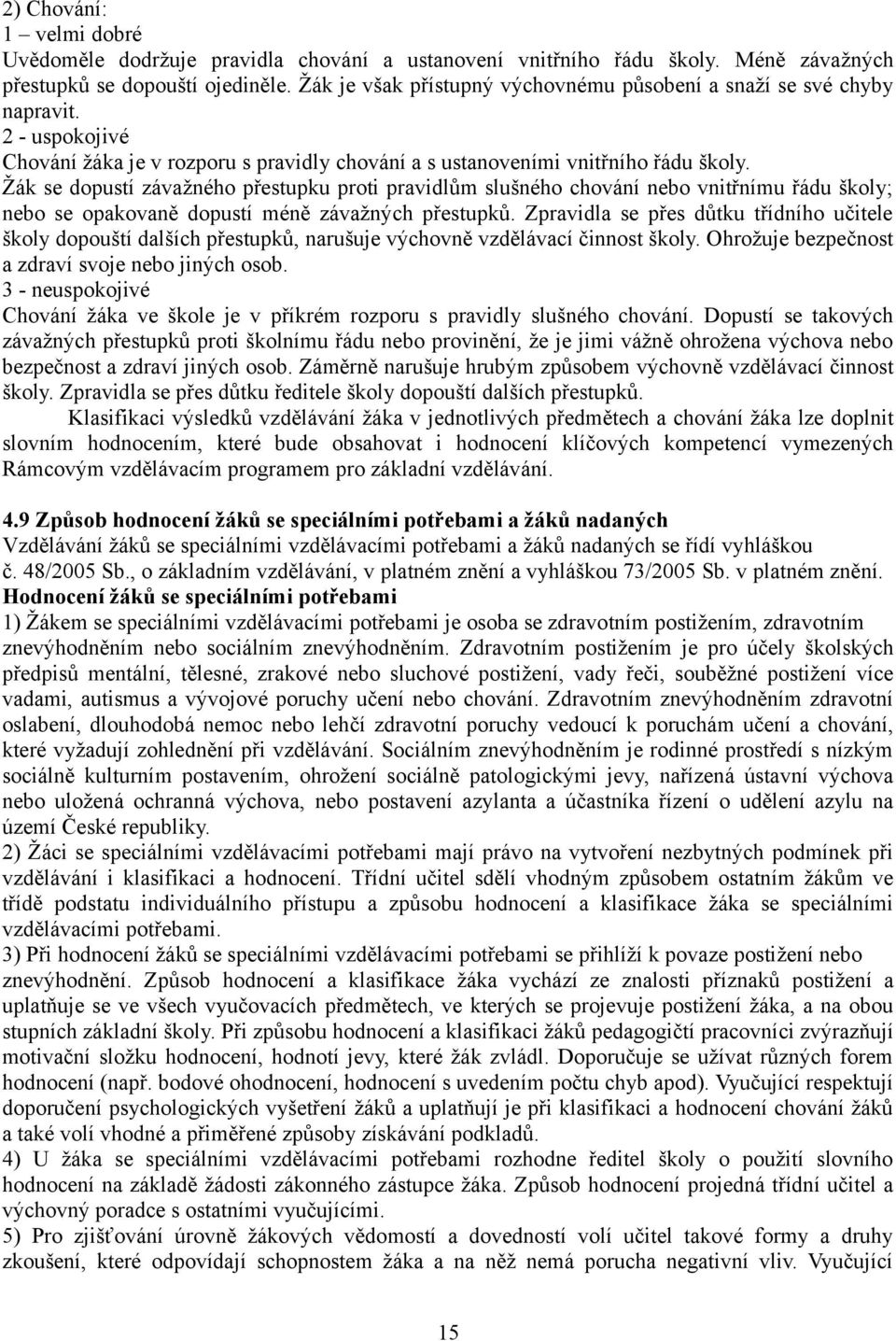 2) Chování:
1 – velmi dobré
Uvědoměle dodržuje pravidla chování a ustanovení vnitřního řádu školy. Méně závažných přestupků se dopouští ojediněle. Žák je však přístupný výchovnému působení a snaží se své chyby napravit.
2 - uspokojivé
Chování žáka je v rozporu s pravidly chování a s ustanoveními vnitřního řádu školy.
Žák se dopustí závažného přestupku proti pravidlům slušného chování nebo vnitřnímu řádu školy; nebo se opakovaně dopustí méně závažných přestupků. Zpravidla se přes důtku třídního učitele školy dopouští dalších přestupků, narušuje výchovně vzdělávací činnost školy. Ohrožuje bezpečnost a zdraví svoje nebo jiných osob.
3 - neuspokojivé
Chování žáka ve škole je v příkrém rozporu s pravidly slušného chování. Dopustí se takových závažných přestupků proti školnímu řádu nebo provinění, že je jimi vážně ohrožena výchova nebo bezpečnost a zdraví jiných osob. Záměrně narušuje hrubým způsobem výchovně vzdělávací činnost školy. Zpravidla se přes důtku ředitele školy dopouští dalších přestupků.

Klasifikaci výsledků vzdělávání žáka v jednotlivých předmětech a chování žáka lze doplnit slovním hodnocením, které bude obsahovat i hodnocení klíčových kompetencí vymezených Rámcovým vzdělávacím programem pro základní vzdělávání.

4.9 Způsob hodnocení žáků se speciálními potřebami a žáků nadaných
Vzdělávání žáků se speciálními vzdělávacími potřebami a žáků nadaných se řídí vyhláškou č. 48/2005 Sb., o základním vzdělávání, v platném znění a vyhláškou 73/2005 Sb. v platném znění.
Hodnocení žáků se speciálními potřebami
1) Žákem se speciálními vzdělávacími potřebami je osoba se zdravotním postižením, zdravotním znevýhodněním nebo sociálním znevýhodněním. Zdravotním postižením je pro účely školských předpisů mentální, tělesné, zrakové nebo sluchové postižení, vady řeči, souběžné postižení více vadami, autismus a vývojové poruchy učení nebo chování. Zdravotním znevýhodněním zdravotní oslabení, dlouhodobá nemoc nebo lehčí zdravotní poruchy vedoucí k poruchám učení a chování, které vyžadují zohlednění při vzdělávání. Sociálním znevýhodněním je rodinné prostředí s nízkým sociálně kulturním postavením, ohrožení sociálně patologickými jevy, nařízená ústavní výchova nebo uložená ochranná výchova, nebo postavení azylanta a účastníka řízení o udělení azylu na území České republiky.
2) Žáci se speciálními vzdělávacími potřebami mají právo na vytvoření nezbytných podmínek při vzdělávání i klasifikaci a hodnocení. Třídní učitel sdělí vhodným způsobem ostatním žákům ve třídě podstatu individuálního přístupu a způsobu hodnocení a klasifikace žáka se speciálními vzdělávacími potřebami.
3) Při hodnocení žáků se speciálními vzdělávacími potřebami se přihlíží k povaze postižení nebo znevýhodnění. Způsob hodnocení a klasifikace žáka vychází ze znalosti příznaků postižení a uplatňuje se ve všech vyučovacích předmětech, ve kterých se projevuje postižení žáka, a na obou stupních základní školy. Při způsobu hodnocení a klasifikaci žáků pedagogičtí pracovníci zvýrazňují motivační složku hodnocení, hodnotí jevy, které žák zvládl. Doporučuje se užívat různých forem hodnocení (např. bodové ohodnocení, hodnocení s uvedením počtu chyb apod). Vyučující respektují doporučení psychologických vyšetření žáků a uplatňují je při klasifikaci a hodnocení chování žáků a také volí vhodné a přiměřené způsoby získávání podkladů.
4) U žáka se speciálními vzdělávacími potřebami rozhodne ředitel školy o použití slovního hodnocení na základě žádosti zákonného zástupce žáka. Způsob hodnocení projedná třídní učitel a výchovný poradce s ostatními vyučujícími.
5) Pro zjišťování úrovně žákových vědomostí a dovedností volí učitel takové formy a druhy zkoušení, které odpovídají schopnostem žáka a na něž nemá porucha negativní vliv. Vyučující

15